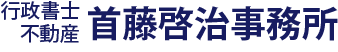 行政書士
不動産
首藤啓治事務所